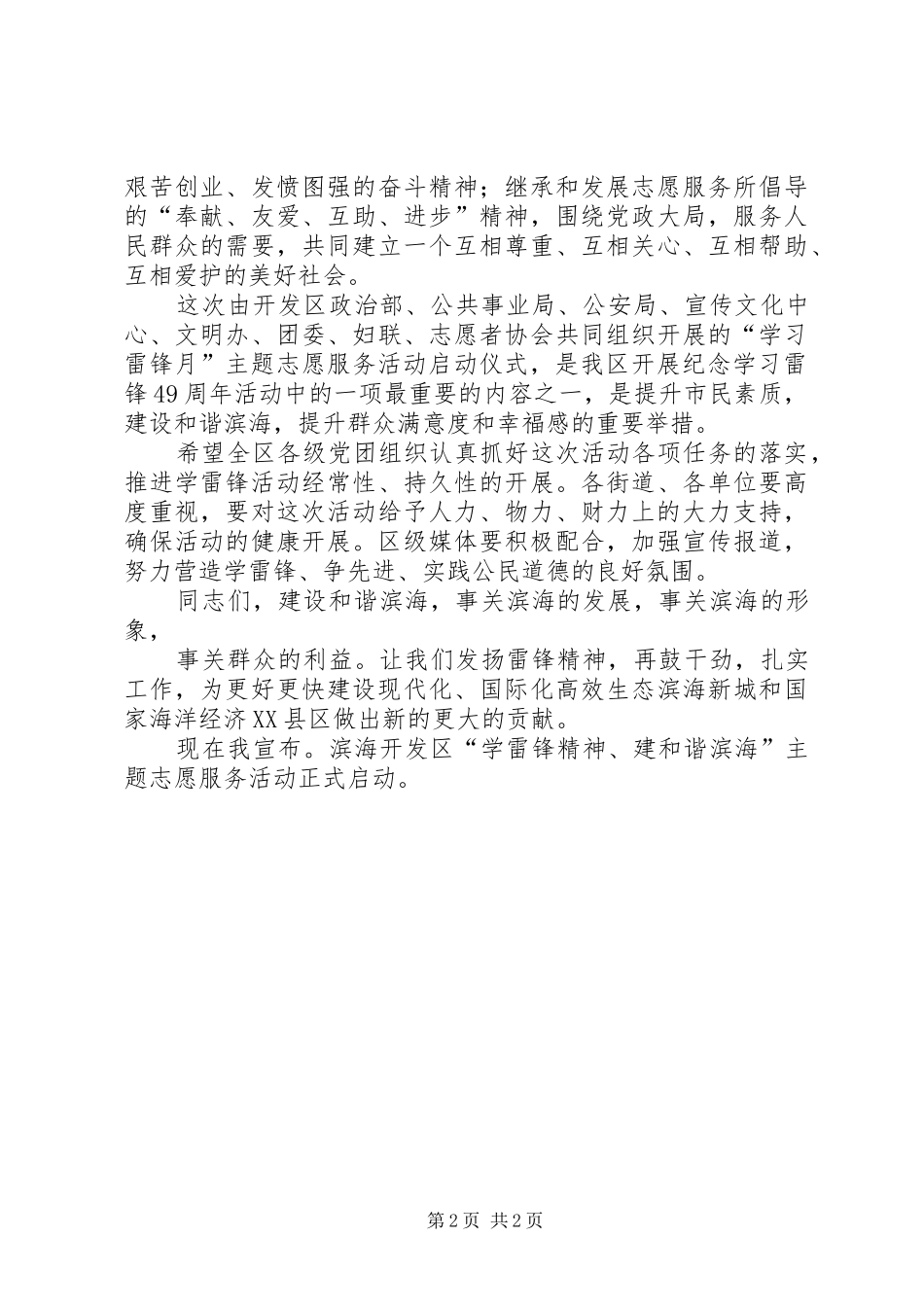 艰苦创业、发愤图强的奋斗精神；继承和发展志愿服务所倡导的“奉献、友爱、互助、进步”精神，围绕党政大局，服务人民群众的需要，共同建立一个互相尊重、互相关心、互相帮助、互相爱护的美好社会。

这次由开发区政治部、公共事业局、公安局、宣传文化中心、文明办、团委、妇联、志愿者协会共同组织开展的“学习雷锋月”主题志愿服务活动启动仪式，是我区开展纪念学习雷锋49周年活动中的一项最重要的内容之一，是提升市民素质，建设和谐滨海，提升群众满意度和幸福感的重要举措。

希望全区各级党团组织认真抓好这次活动各项任务的落实，推进学雷锋活动经常性、持久性的开展。各街道、各单位要高度重视，要对这次活动给予人力、物力、财力上的大力支持，确保活动的健康开展。区级媒体要积极配合，加强宣传报道，努力营造学雷锋、争先进、实践公民道德的良好氛围。

同志们，建设和谐滨海，事关滨海的发展，事关滨海的形象，

事关群众的利益。让我们发扬雷锋精神，再鼓干劲，扎实工作，为更好更快建设现代化、国际化高效生态滨海新城和国家海洋经济XX县区做出新的更大的贡献。

现在我宣布。滨海开发区“学雷锋精神、建和谐滨海”主题志愿服务活动正式启动。

第2页 共2页